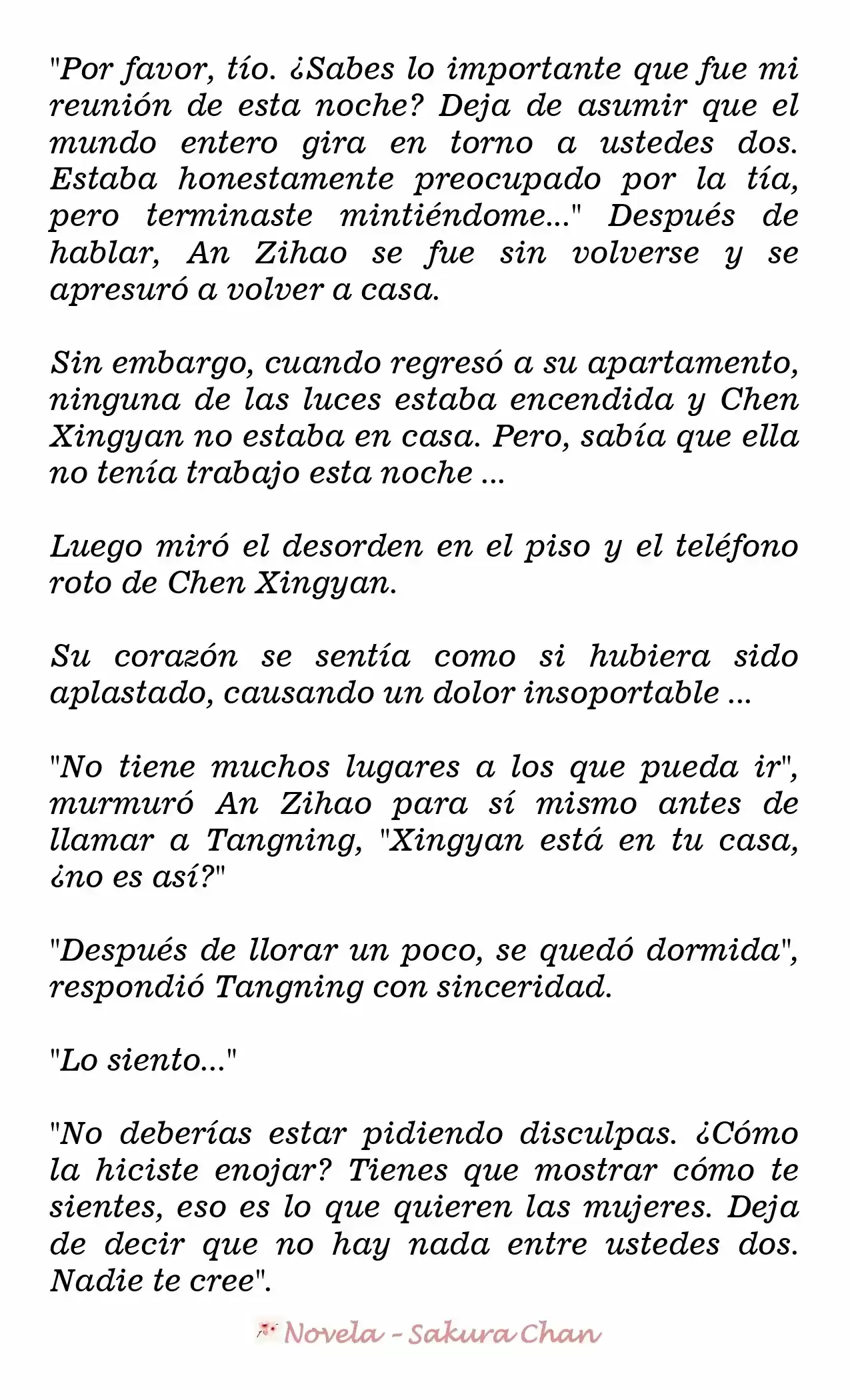 "Por favor, tío. ¿Sabes lo importante que fue mi reunión de esta noche? Deja de asumir que el mundo entero gira en torno a ustedes dos. Estaba honestamente preocupado por la tía, pero terminaste mintiéndome..." Después de hablar, An Zihao se fue sin volverse y se apresuró a volver a casa.

Sin embargo, cuando regresó a su apartamento, ninguna de las luces estaba encendida y Chen Xingyan no estaba en casa. Pero, sabía que ella no tenía trabajo esta noche ...

Luego miró el desorden en el piso y el teléfono roto de Chen Xingyan.

Su corazón se sentía como si hubiera sido aplastado, causando un dolor insoportable ...

"No tiene muchos lugares a los que pueda ir", murmuró An Zihao para sí mismo antes de llamar a Tangning, "Xingyan está en tu casa, ¿no es así?"

"Después de llorar un poco, se quedó dormida", respondió Tangning con sinceridad.

"Lo siento..."

"No deberías estar pidiendo disculpas. ¿Cómo la hiciste enojar? Tienes que mostrar cómo te sientes, eso es lo que quieren las mujeres. Deja de decir que no hay nada entre ustedes dos. Nadie te cree".

Novela - Sakura Chan